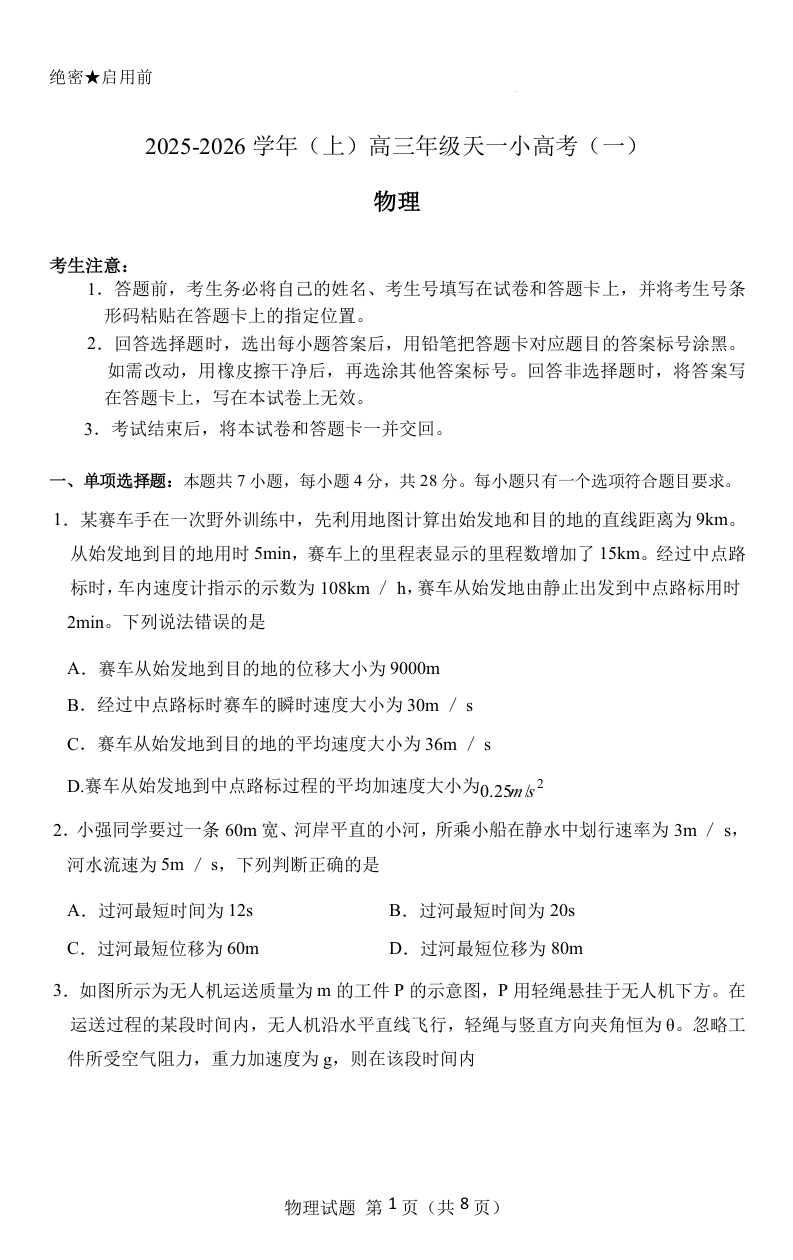 绝密★启用前

2025-2026 学年（上）高三年级天一小高考（一）

物理

考生注意：

1．答题前，考生务必将自己的姓名、考生号填写在试卷和答题卡上，并将考生号条形码粘贴在答题卡上的指定位置。

2．回答选择题时，选出每小题答案后，用铅笔把答题卡对应题目的答案标号涂黑。如需改动，用橡皮擦干净后，再选涂其他答案标号。回答非选择题时，将答案写在答题卡上，写在本试卷上无效。

3．考试结束后，将本试卷和答题卡一并交回。

一、单项选择题：本题共 7 小题，每小题 4 分，共 28 分。每小题只有一个选项符合题目要求。

1．某赛车手在一次野外训练中，先利用地图计算出始发地和目的地的直线距离为 9km。从始发地到目的地用时 5min，赛车上的里程表显示的里程数增加了 15km。经过中点路标时，车内速度计指示的示数为 108km / h，赛车从始发地由静止出发到中点路标用时 2min。下列说法错误的是

A．赛车从始发地到目的地的位移大小为 9000m

B．经过中点路标时赛车的瞬时速度大小为 30m / s

C．赛车从始发地到目的地的平均速度大小为 36m / s

D.赛车从始发地到中点路标过程的平均加速度大小为$0.25m/s^2$

2．小强同学要过一条 60m 宽、河岸平直的小河，所乘小船在静水中划行速率为 3m / s，河水流速为 5m / s，下列判断正确的是

A．过河最短时间为 12s

B．过河最短时间为 20s

C．过河最短位移为 60m

D．过河最短位移为 80m

3．如图所示为无人机运送质量为 m 的工件 P 的示意图，P 用轻绳悬挂于无人机下方。在运送过程的某段时间内，无人机沿水平直线飞行，轻绳与竖直方向夹角恒为 θ。忽略工件所受空气阻力，重力加速度为 g，则在该段时间内

物理试题 第 1 页（共 8 页）